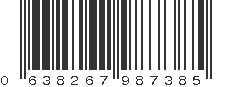 0 638267 987385